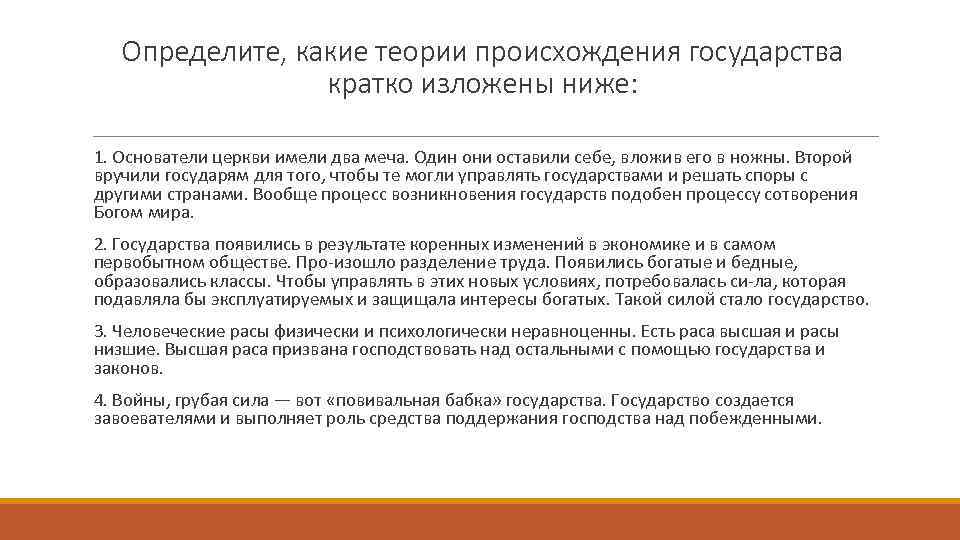 Определите, какие теории происхождения государства кратко изложены ниже:

1. Основатели церкви имели два меча. Один они оставили себе, вложив его в ножны. Второй вручили государям для того, чтобы те могли управлять государствами и решать споры с другими странами. Вообще процесс возникновения государств подобен процессу сотворения Богом мира.

2. Государства появились в результате коренных изменений в экономике и в самом первобытном обществе. Про-изошло разделение труда. Появились богатые и бедные, образовались классы. Чтобы управлять в этих новых условиях, потребовалась си-ла, которая подавляла бы эксплуатируемых и защищала интересы богатых. Такой силой стало государство.

3. Человеческие расы физически и психологически неравноценны. Есть раса высшая и расы низшие. Высшая раса призвана господствовать над остальными с помощью государства и законов.

4. Войны, грубая сила — вот «повивальная бабка» государства. Государство создается завоевателями и выполняет роль средства поддержания господства над побежденными.